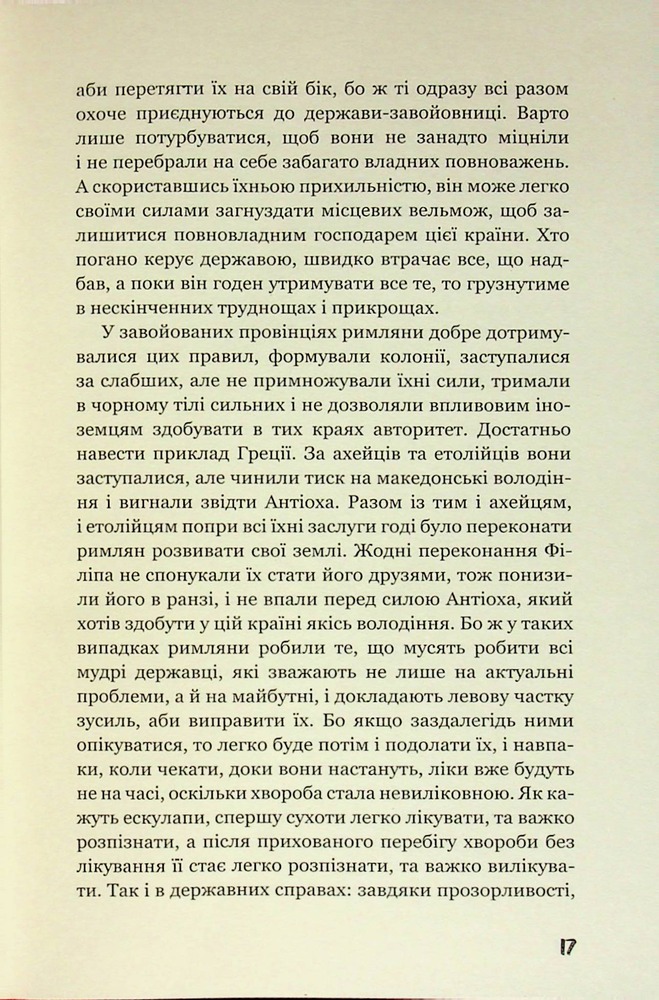 аби перетягти їх на свій бік, бо ж ті одразу всі разом охоче приєднуються до держави-завойовниці. Варто лише потурбуватися, щоб вони не занадто міцніли і не перебрали на себе забагато владних повноважень. А скориставшись їхньою прихильністю, він може легко своїми силами загнуздати місцевих вельмож, щоб залишитися повновладним господарем цієї країни. Хто погано керує державою, швидко втрачає все, що надбав, а поки він годен утримувати все те, то грузнутиме в нескінченних труднощах і прикрощах.

У завойованих провінціях римляни добре дотримувалися цих правил, формували колонії, заступалися за слабших, але не примножували їхні сили, тримали в чорному тілі сильних і не дозволяли впливовим іноземцям здобувати в тих краях авторитет. Достатньо навести приклад Греції. За ахейців та етолійців вони заступалися, але чинили тиск на македонські володіння і вигнали звідти Антіоха. Разом із тим і ахейцям, і етолійцям попри всі їхні заслуги годі було переконати римлян розвивати свої землі. Жодні переконання Філіпа не спонукали їх стати його друзями, тож понизили його в ранзі, і не впали перед силою Антіоха, який хотів здобути у цій країні якісь володіння. Бо ж у таких випадках римляни робили те, що мусять робити всі мудрі державці, які зважають не лише на актуальні проблеми, а й на майбутні, і докладають левову частку зусиль, аби виправити їх. Бо якщо заздалегідь ними опікуватися, то легко буде потім і подолати їх, і навпаки, коли чекати, доки вони настануть, ліки вже будуть не на часі, оскільки хвороба стала невиліковною. Як кажуть ескулапи, спершу сухоти легко лікувати, та важко розпізнати, а після прихованого перебігу хвороби без лікування її стає легко розпізнати, та важко вилікувати. Так і в державних справах: завдяки прозорливості,

17